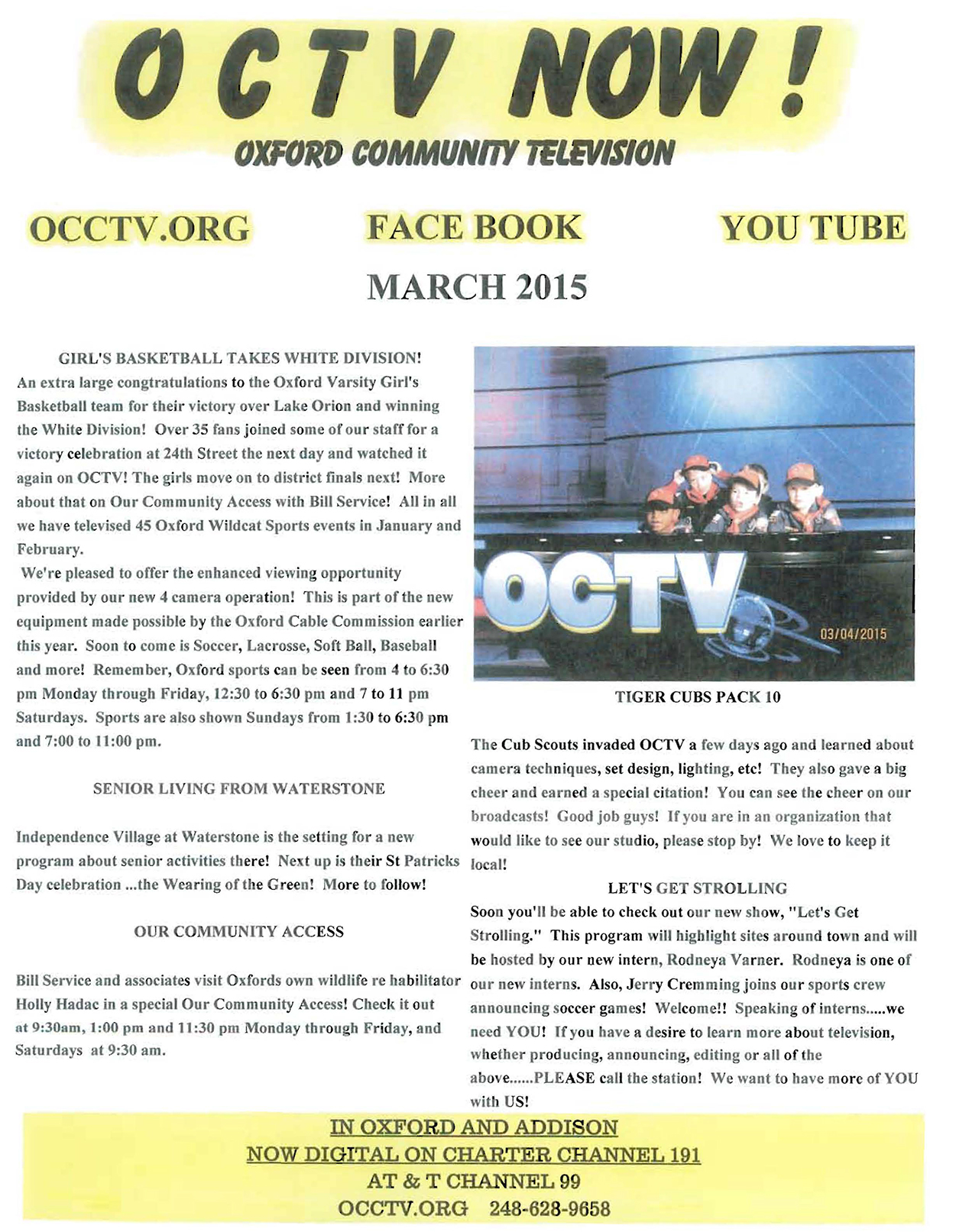 OCTV NOW!

OXFORD COMMUNITY TELEVISION

OCCTV.ORG

FACE BOOK

YOU TUBE

MARCH 2015

GIRL'S BASKETBALL TAKES WHITE DIVISION!

An extra large congtratulations to the Oxford Varsity Girl's Basketball team for their victory over Lake Orion and winning the White Division! Over 35 fans joined some of our staff for a victory celebration at 24th Street the next day and watched it again on OCTV! The girls move on to district finals next! More about that on Our Community Access with Bill Service! All in all we have televised 45 Oxford Wildcat Sports events in January and February.

We're pleased to offer the enhanced viewing opportunity provided by our new 4 camera operation! This is part of the new equipment made possible by the Oxford Cable Commission earlier this year. Soon to come is Soccer, Lacrosse, Soft Ball, Baseball and more! Remember, Oxford sports can be seen from 4 to 6:30 pm Monday through Friday, 12:30 to 6:30 pm and 7 to 11 pm Saturdays. Sports are also shown Sundays from 1:30 to 6:30 pm and 7:00 to 11:00 pm.

SENIOR LIVING FROM WATERSTONE

Independence Village at Waterstone is the setting for a new program about senior activities there! Next up is their St Patricks Day celebration ...the Wearing of the Green! More to follow!

OUR COMMUNITY ACCESS

Bill Service and associates visit Oxfords own wildlife re habilitator Holly Hadac in a special Our Community Access! Check it out at 9:30am, 1:00 pm and 11:30 pm Monday through Friday, and Saturdays at 9:30 am.

OCTV

03/04/2015

TIGER CUBS PACK 10

The Cub Scouts invaded OCTV a few days ago and learned about camera techniques, set design, lighting, etc! They also gave a big cheer and earned a special citation! You can see the cheer on our broadcasts! Good job guys! If you are in an organization that would like to see our studio, please stop by! We love to keep it local!

LET'S GET STROLLING

Soon you'll be able to check out our new show, "Let's Get Strolling." This program will highlight sites around town and will be hosted by our new intern, Rodneya Varner. Rodneya is one of our new interns. Also, Jerry Cremming joins our sports crew announcing soccer games! Welcome!! Speaking of interns.....we need YOU! If you have a desire to learn more about television, whether producing, announcing, editing or all of the above......PLEASE call the station! We want to have more of YOU with US!

IN OXFORD AND ADDISON
NOW DIGITAL ON CHARTER CHANNEL 191
AT & T CHANNEL 99
OCCTV.ORG 248-628-9658